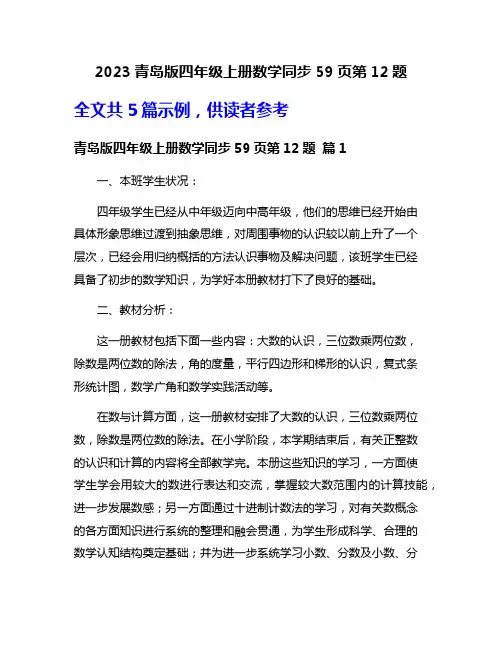 2023 青岛版四年级上册数学同步 59 页第 12 题

全文共 5 篇示例，供读者参考

青岛版四年级上册数学同步 59 页第 12 题 篇 1

一、本班学生状况：

四年级学生已经从中年级迈向中高年级，他们的思维已经开始由具体形象思维过渡到抽象思维，对周围事物的认识较以前上升了一个层次，已经会用归纳概括的方法认识事物及解决问题，该班学生已经具备了初步的数学知识，为学好本册教材打下了良好的基础。

二、教材分析：

这一册教材包括下面一些内容：大数的认识，三位数乘两位数，除数是两位数的除法，角的度量，平行四边形和梯形的认识，复式条形统计图，数学广角和数学实践活动等。

在数与计算方面，这一册教材安排了大数的认识，三位数乘两位数，除数是两位数的除法。在小学阶段，本学期结束后，有关正整数的认识和计算的内容将全部教学完。本册这些知识的学习，一方面使学生学会用较大的数进行表达和交流，掌握较大数范围内的计算技能，进一步发展数感；另一方面通过十进制计数法的学习，对有关数概念的各方面知识进行系统的整理和融会贯通，为学生形成科学、合理的数学认知结构奠定基础；并为进一步系统学习小数、分数及小数、分